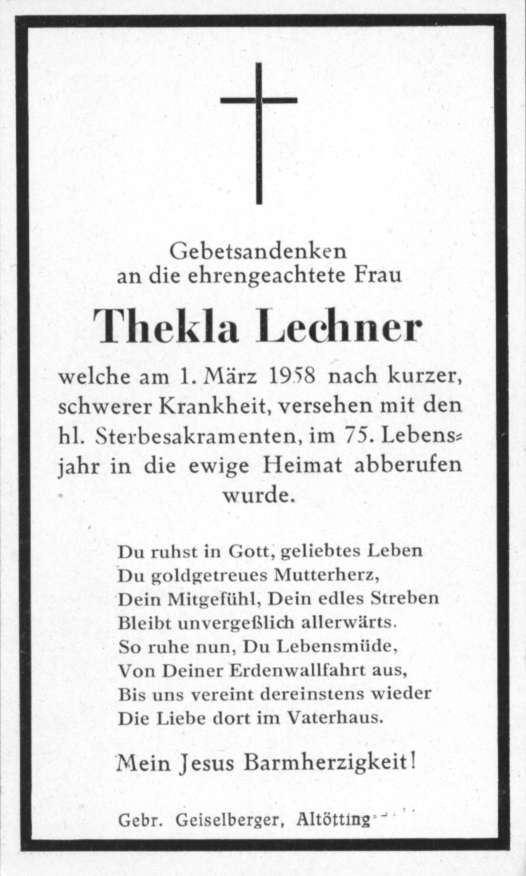 Gebetsandenken
an die ehrengeachtete Frau

Thekla Lechner

welche am 1. März 1958 nach kurzer, schwerer Krankheit, versehen mit den hl. Sterbesakramenten, im 75. Lebensjahr in die ewige Heimat abberufen wurde.

Du ruhst in Gott, geliebtes Leben
Du goldgetreues Mutterherz,
Dein Mitgefühl, Dein edles Streben
Bleibt unvergeßlich allerwärts.
So ruhe nun, Du Lebensmüde,
Von Deiner Erdenwallfahrt aus,
Bis uns vereint dereinstens wieder
Die Liebe dort im Vaterhaus.

Mein Jesus Barmherzigkeit!

Gebr. Geiselberger, Altötting